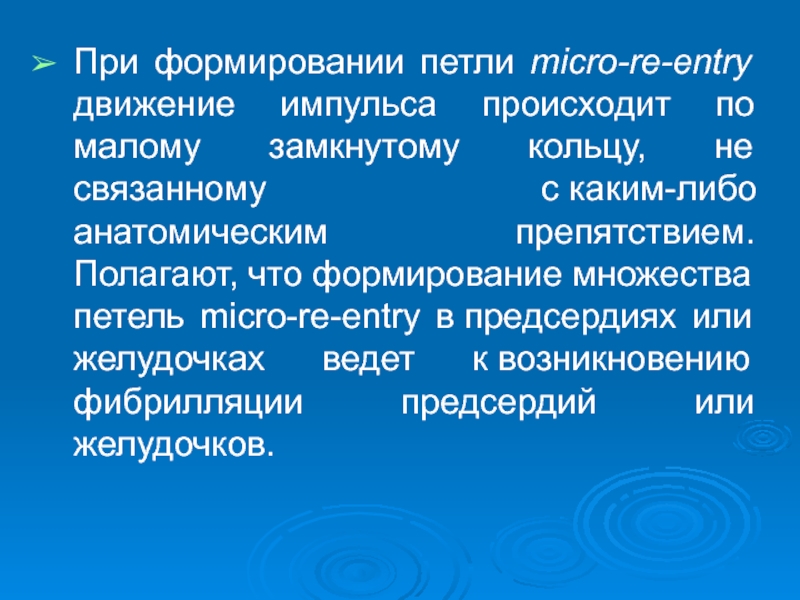 ➢ При формировании петли micro-re-entry движение импульса происходит по малому замкнутому кольцу, не связанному с каким-либо анатомическим препятствием. Полагают, что формирование множества петель micro-re-entry в предсердиях или желудочках ведет к возникновению фибрилляции предсердий или желудочков.